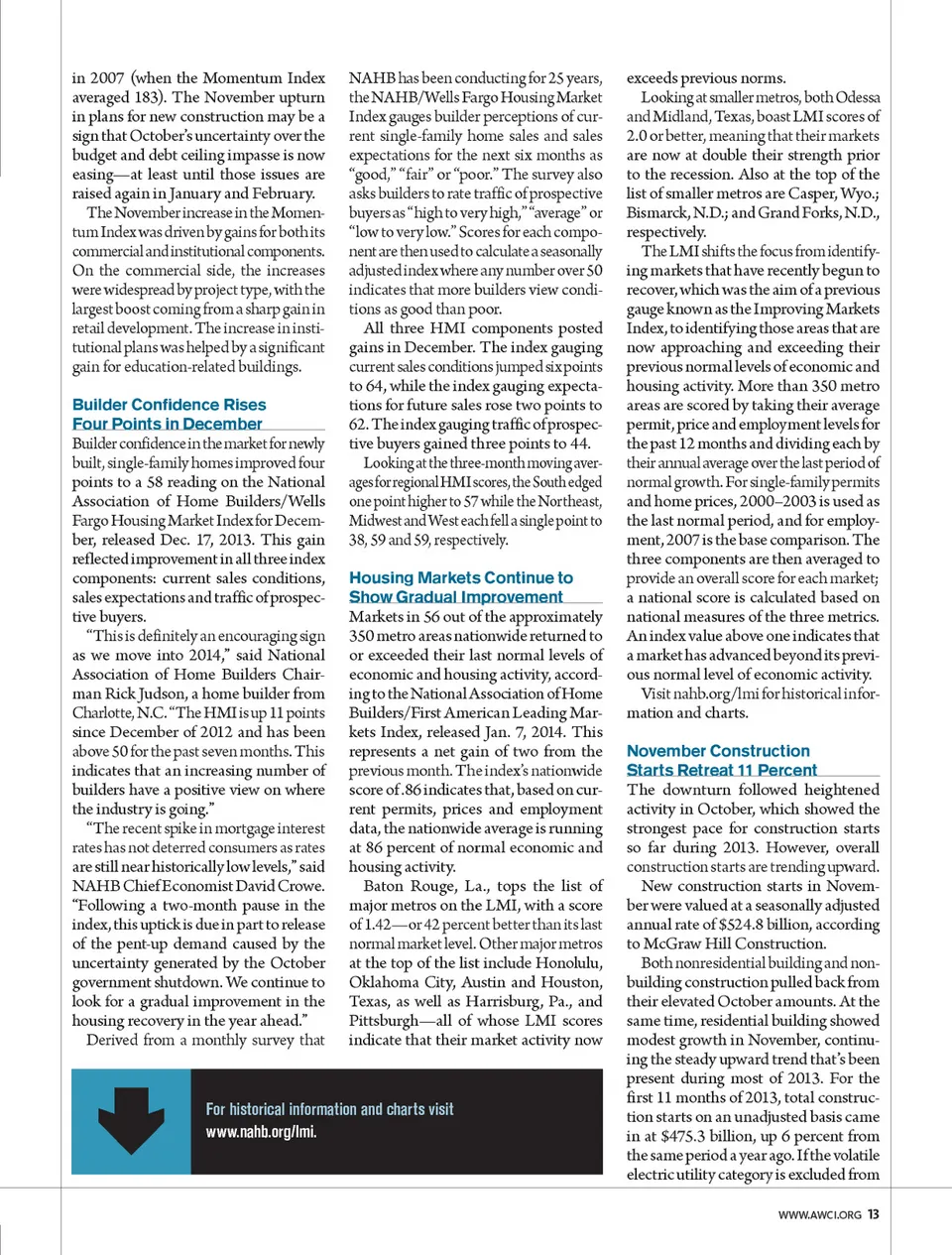 in 2007 (when the Momentum Index averaged 183). The November upturn in plans for new construction may be a sign that October's uncertainty over the budget and debt ceiling impasse is now easing—at least until those issues are raised again in January and February.

The November increase in the Momentum Index was driven by gains for both its commercial and institutional components. On the commercial side, the increases were widespread by project type, with the largest boost coming from a sharp gain in retail development. The increase in institutional plans was helped by a significant gain for education-related buildings.

Builder Confidence Rises Four Points in December

Builder confidence in the market for newly built, single-family homes improved four points to a 58 reading on the National Association of Home Builders/Wells Fargo Housing Market Index for December, released Dec. 17, 2013. This gain reflected improvement in all three index components: current sales conditions, sales expectations and traffic of prospective buyers.

"This is definitely an encouraging sign as we move into 2014," said National Association of Home Builders Chairman Rick Judson, a home builder from Charlotte, N.C. "The HMI is up 11 points since December of 2012 and has been above 50 for the past seven months. This indicates that an increasing number of builders have a positive view on where the industry is going."

"The recent spike in mortgage interest rates has not deterred consumers as rates are still near historically low levels," said NAHB Chief Economist David Crowe. "Following a two-month pause in the index, this uptick is due in part to release of the pent-up demand caused by the uncertainty generated by the October government shutdown. We continue to look for a gradual improvement in the housing recovery in the year ahead."

Derived from a monthly survey that NAHB has been conducting for 25 years, the NAHB/Wells Fargo Housing Market Index gauges builder perceptions of current single-family home sales and sales expectations for the next six months as "good," "fair" or "poor." The survey also asks builders to rate traffic of prospective buyers as "high to very high," "average" or "low to very low." Scores for each component are then used to calculate a seasonally adjusted index where any number over 50 indicates that more builders view conditions as good than poor.

All three HMI components posted gains in December. The index gauging current sales conditions jumped six points to 64, while the index gauging expectations for future sales rose two points to 62. The index gauging traffic of prospective buyers gained three points to 44.

Looking at the three-month moving averages for regional HMI scores, the South edged one point higher to 57 while the Northeast, Midwest and West each fell a single point to 38, 59 and 59, respectively.

Housing Markets Continue to Show Gradual Improvement

Markets in 56 out of the approximately 350 metro areas nationwide returned to or exceeded their last normal levels of economic and housing activity, according to the National Association of Home Builders/First American Leading Markets Index, released Jan. 7, 2014. This represents a net gain of two from the previous month. The index's nationwide score of .86 indicates that, based on current permits, prices and employment data, the nationwide average is running at 86 percent of normal economic and housing activity.

Baton Rouge, La., tops the list of major metros on the LMI, with a score of 1.42—or 42 percent better than its last normal market level. Other major metros at the top of the list include Honolulu, Oklahoma City, Austin and Houston, Texas, as well as Harrisburg, Pa., and Pittsburgh—all of whose LMI scores indicate that their market activity now exceeds previous norms.

Looking at smaller metros, both Odessa and Midland, Texas, boast LMI scores of 2.0 or better, meaning that their markets are now at double their strength prior to the recession. Also at the top of the list of smaller metros are Casper, Wyo.; Bismarck, N.D.; and Grand Forks, N.D., respectively.

The LMI shifts the focus from identifying markets that have recently begun to recover, which was the aim of a previous gauge known as the Improving Markets Index, to identifying those areas that are now approaching and exceeding their previous normal levels of economic and housing activity. More than 350 metro areas are scored by taking their average permit, price and employment levels for the past 12 months and dividing each by their annual average over the last period of normal growth. For single-family permits and home prices, 2000–2003 is used as the last normal period, and for employment, 2007 is the base comparison. The three components are then averaged to provide an overall score for each market; a national score is calculated based on national measures of the three metrics. An index value above one indicates that a market has advanced beyond its previous normal level of economic activity.

Visit nahb.org/lmi for historical information and charts.

November Construction Starts Retreat 11 Percent

The downturn followed heightened activity in October, which showed the strongest pace for construction starts so far during 2013. However, overall construction starts are trending upward.

New construction starts in November were valued at a seasonally adjusted annual rate of $524.8 billion, according to McGraw Hill Construction.

Both nonresidential building and nonbuilding construction pulled back from their elevated October amounts. At the same time, residential building showed modest growth in November, continuing the steady upward trend that's been present during most of 2013. For the first 11 months of 2013, total construction starts on an unadjusted basis came in at $475.3 billion, up 6 percent from the same period a year ago. If the volatile electric utility category is excluded from

For historical information and charts visit www.nahb.org/lmi.

WWW.AWCI.ORG 13